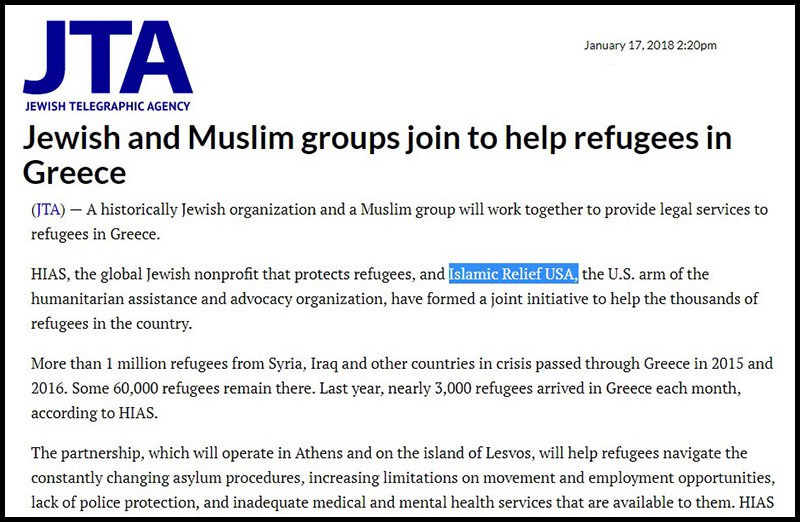 JTA
JEWISH TELEGRAPHIC AGENCY

January 17, 2018 2:20pm

Jewish and Muslim groups join to help refugees in Greece

(JTA) — A historically Jewish organization and a Muslim group will work together to provide legal services to refugees in Greece.

HIAS, the global Jewish nonprofit that protects refugees, and Islamic Relief USA, the U.S. arm of the humanitarian assistance and advocacy organization, have formed a joint initiative to help the thousands of refugees in the country.

More than 1 million refugees from Syria, Iraq and other countries in crisis passed through Greece in 2015 and 2016. Some 60,000 refugees remain there. Last year, nearly 3,000 refugees arrived in Greece each month, according to HIAS.

The partnership, which will operate in Athens and on the island of Lesvos, will help refugees navigate the constantly changing asylum procedures, increasing limitations on movement and employment opportunities, lack of police protection, and inadequate medical and mental health services that are available to them. HIAS